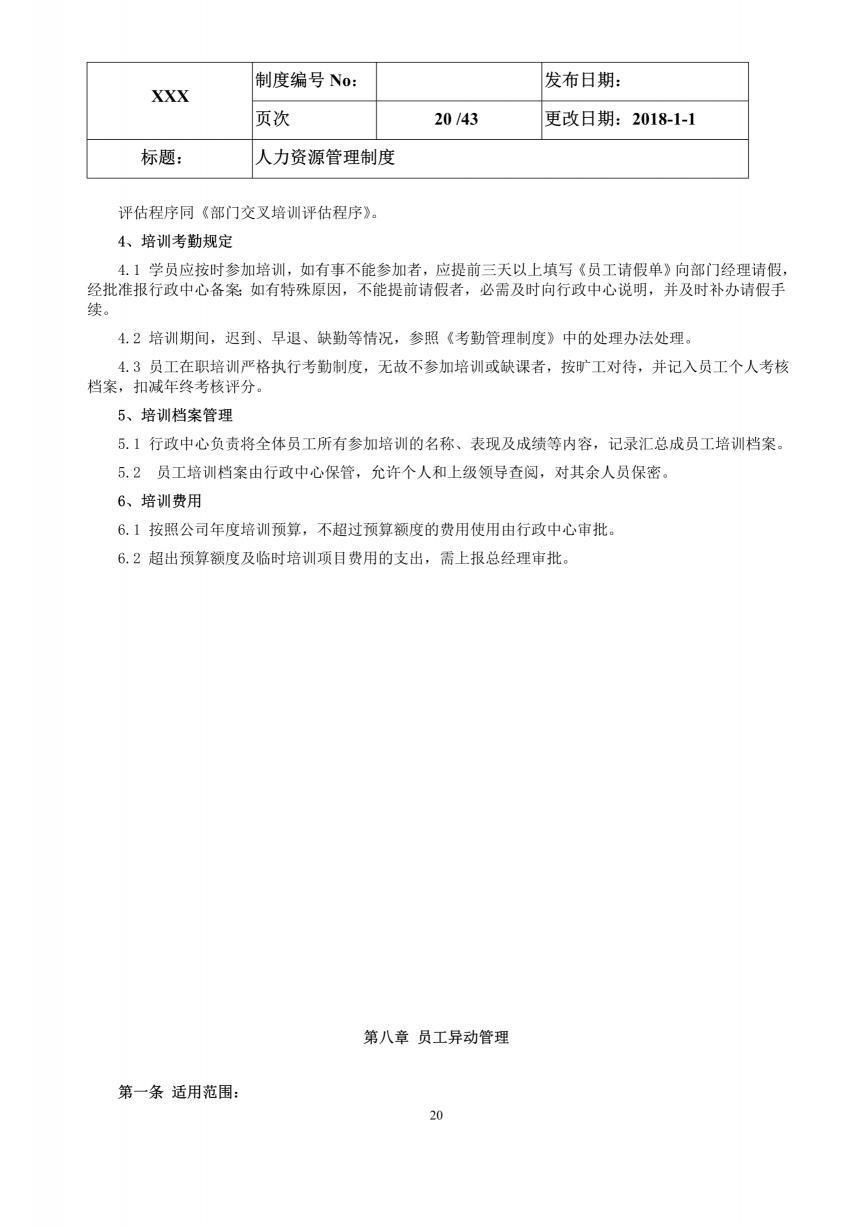 | XXX | 制度编号 No： |  | 发布日期： |
|---|---|---|---|
|  | 页次 | 20 /43 | 更改日期：2018-1-1 |
| 标题： | 人力资源管理制度 | | |

评估程序同《部门交叉培训评估程序》。

4、培训考勤规定

4.1 学员应按时参加培训，如有事不能参加者，应提前三天以上填写《员工请假单》向部门经理请假，经批准报行政中心备案；如有特殊原因，不能提前请假者，必需及时向行政中心说明，并及时补办请假手续。

4.2 培训期间，迟到、早退、缺勤等情况，参照《考勤管理制度》中的处理办法处理。

4.3 员工在职培训严格执行考勤制度，无故不参加培训或缺课者，按旷工对待，并记入员工个人考核档案，扣减年终考核评分。

5、培训档案管理

5.1 行政中心负责将全体员工所有参加培训的名称、表现及成绩等内容，记录汇总成员工培训档案。

5.2 员工培训档案由行政中心保管，允许个人和上级领导查阅，对其余人员保密。

6、培训费用

6.1 按照公司年度培训预算，不超过预算额度的费用使用由行政中心审批。

6.2 超出预算额度及临时培训项目费用的支出，需上报总经理审批。

第八章 员工异动管理

第一条 适用范围：

20